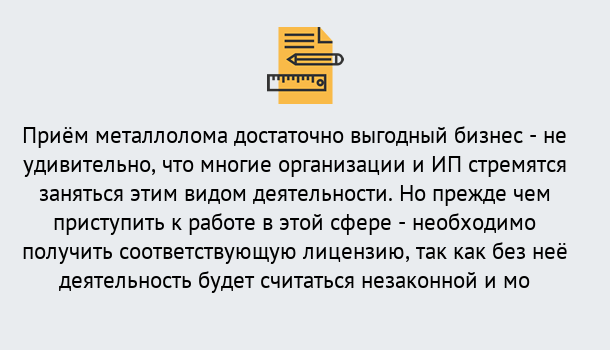 Приём металлолома достаточно выгодный бизнес - не удивительно, что многие организации и ИП стремятся заняться этим видом деятельности. Но прежде чем приступить к работе в этой сфере - необходимо получить соответствующую лицензию, так как без неё деятельность будет считаться незаконной и мо